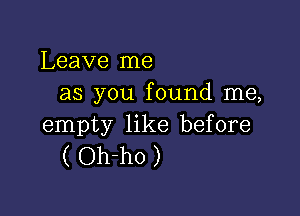 Leave me
as you found me,
empty like before
( Oh-ho )